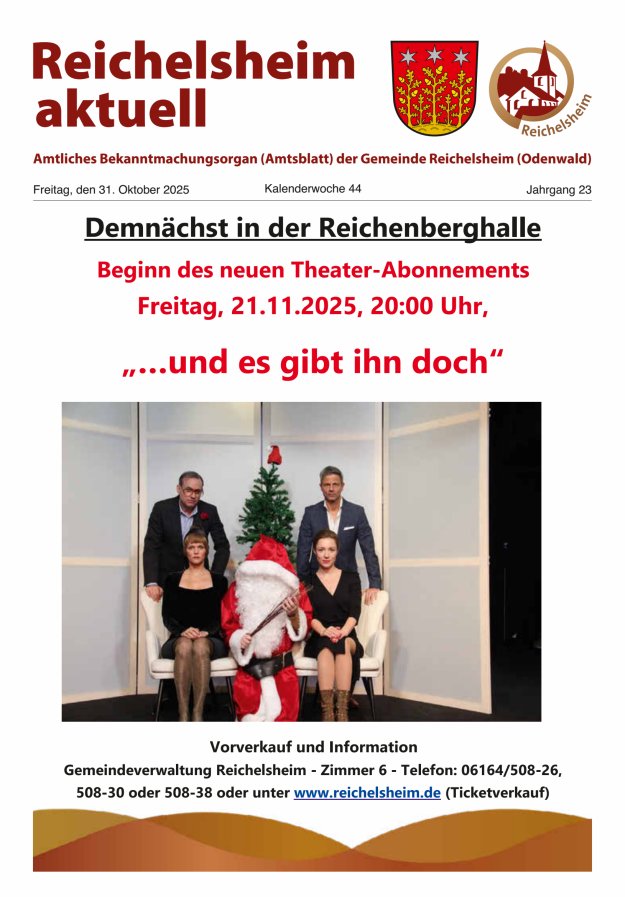 Reichelsheim aktuell

Reichelsheim

Amtliches Bekanntmachungsorgan (Amtsblatt) der Gemeinde Reichelsheim (Odenwald)

Freitag, den 31. Oktober 2025 Kalenderwoche 44 Jahrgang 23

Demnächst in der Reichenberghalle

Beginn des neuen Theater-Abonnements
Freitag, 21.11.2025, 20:00 Uhr,

„...und es gibt ihn doch“

Vorverkauf und Information
Gemeindeverwaltung Reichelsheim - Zimmer 6 - Telefon: 06164/508-26, 508-30 oder 508-38 oder unter www.reichelsheim.de (Ticketverkauf)